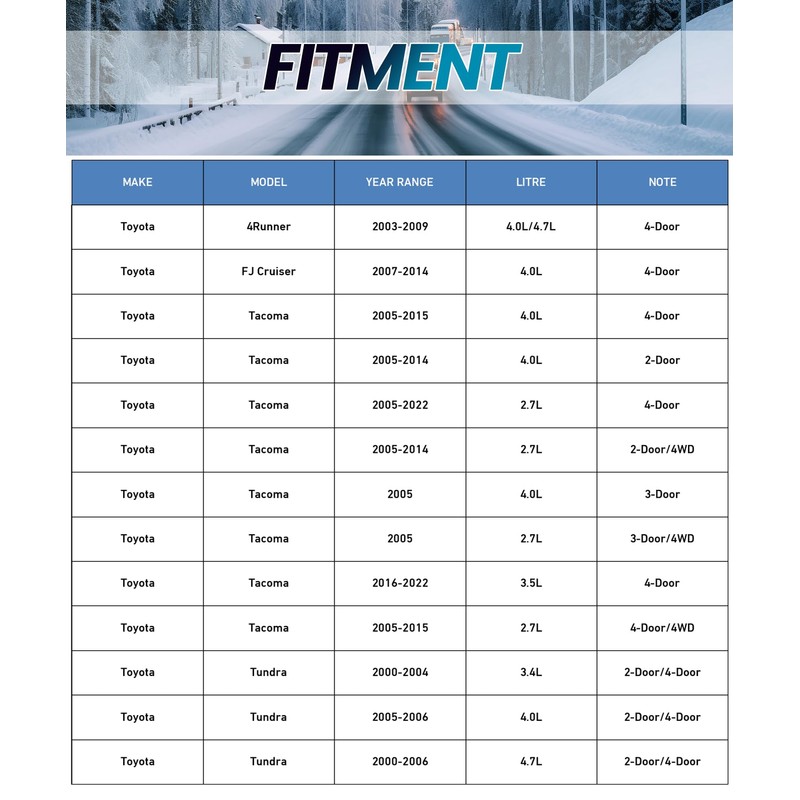 FITMENT

| MAKE | MODEL | YEAR RANGE | LITRE | NOTE |
|---|---|---|---|---|
| Toyota | 4Runner | 2003-2009 | 4.0L/4.7L | 4-Door |
| Toyota | FJ Cruiser | 2007-2014 | 4.0L | 4-Door |
| Toyota | Tacoma | 2005-2015 | 4.0L | 4-Door |
| Toyota | Tacoma | 2005-2014 | 4.0L | 2-Door |
| Toyota | Tacoma | 2005-2022 | 2.7L | 4-Door |
| Toyota | Tacoma | 2005-2014 | 2.7L | 2-Door/4WD |
| Toyota | Tacoma | 2005 | 4.0L | 3-Door |
| Toyota | Tacoma | 2005 | 2.7L | 3-Door/4WD |
| Toyota | Tacoma | 2016-2022 | 3.5L | 4-Door |
| Toyota | Tacoma | 2005-2015 | 2.7L | 4-Door/4WD |
| Toyota | Tundra | 2000-2004 | 3.4L | 2-Door/4-Door |
| Toyota | Tundra | 2005-2006 | 4.0L | 2-Door/4-Door |
| Toyota | Tundra | 2000-2006 | 4.7L | 2-Door/4-Door |